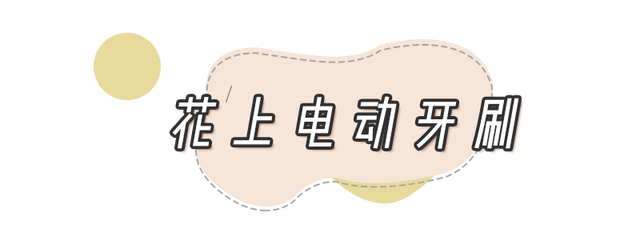 花上电动牙刷